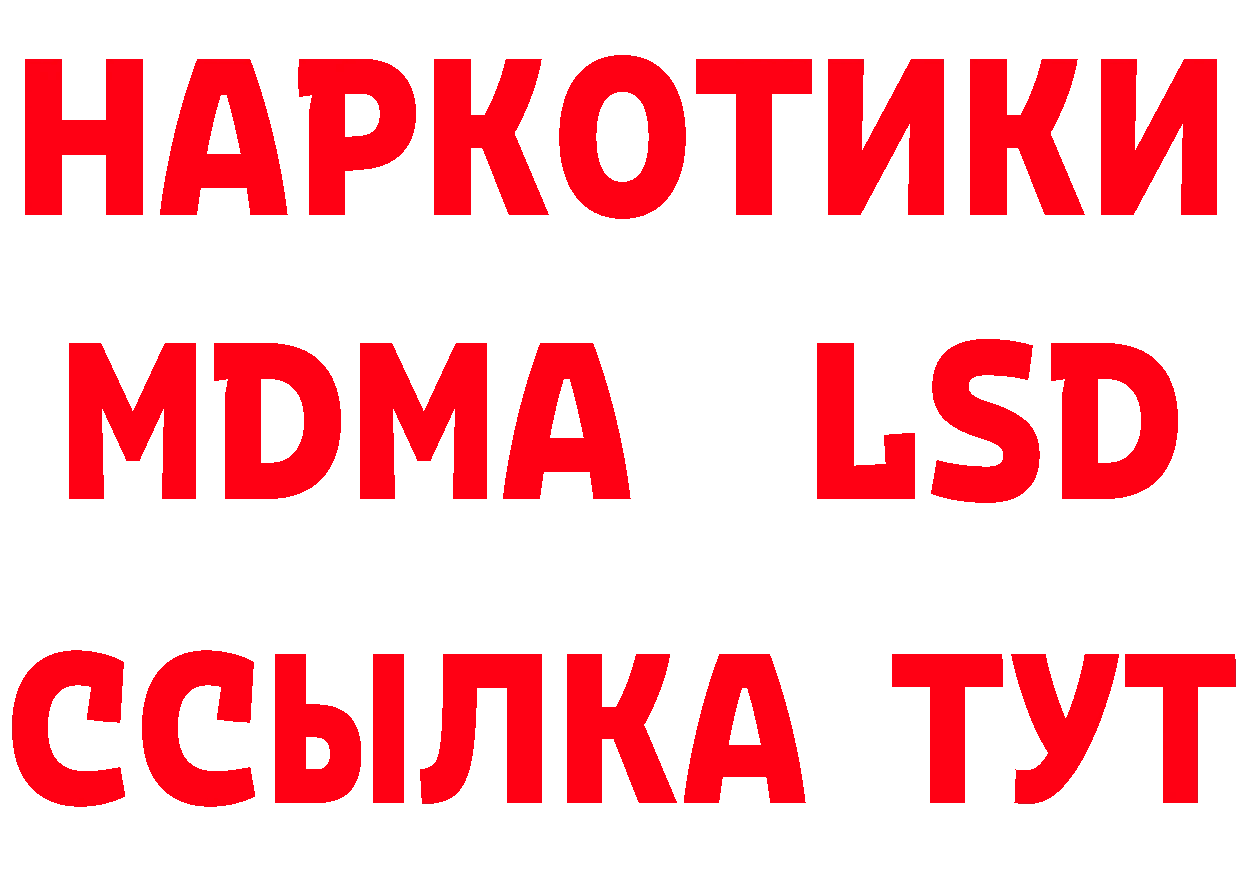 НАРКОТИКИ
MDMA LSD
ССЫЛКА ТУТ